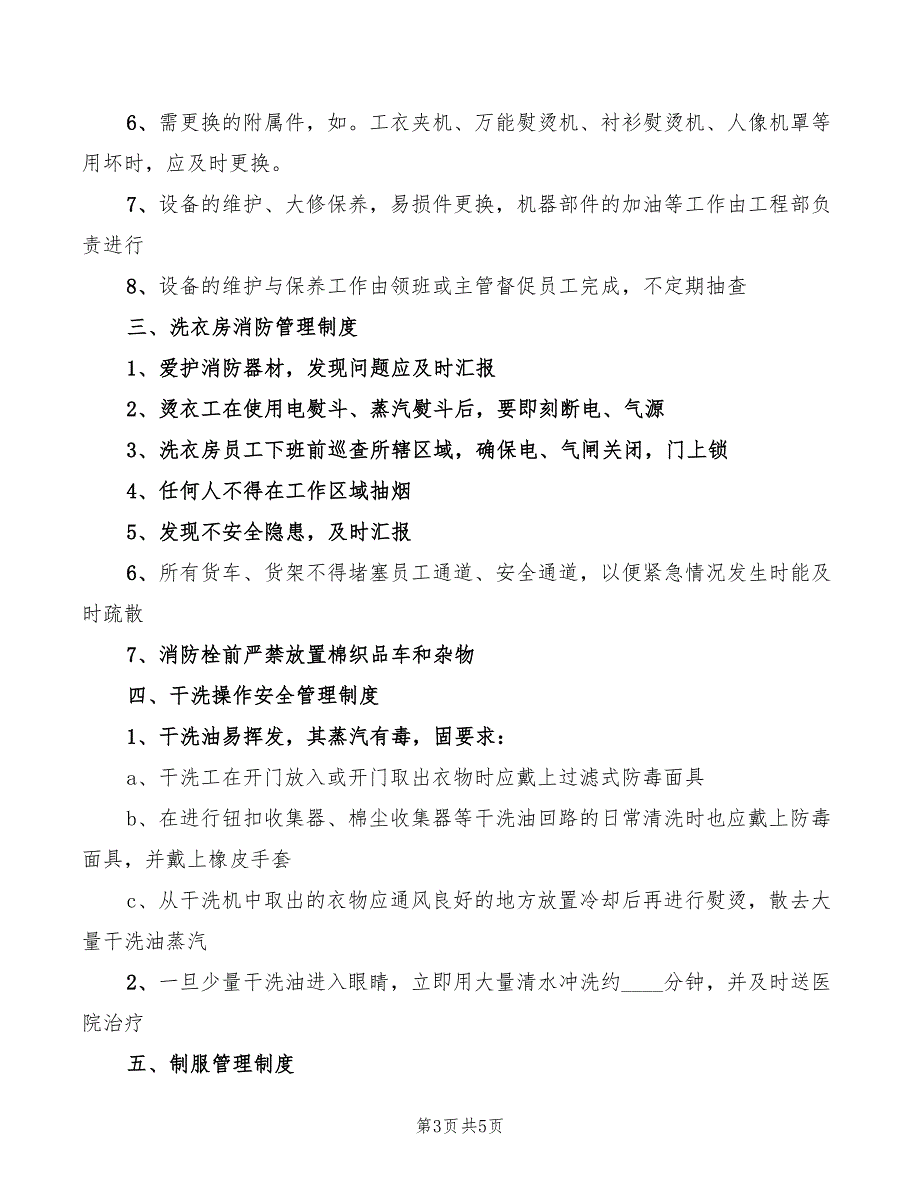 6、需更换的附属件，如。工衣夹机、万能熨烫机、衬衫熨烫机、人像机罩等用坏时，应及时更换。

7、设备的维护、大修保养，易损件更换，机器部件的加油等工作由工程部负责进行

8、设备的维护与保养工作由领班或主管督促员工完成，不定期抽查

三、洗衣房消防管理制度

1、爱护消防器材，发现问题应及时汇报

2、烫衣工在使用电熨斗、蒸汽熨斗后，要即刻断电、气源

3、洗衣房员工下班前巡查所辖区域，确保电、气闸关闭，门上锁

4、任何人不得在工作区域抽烟

5、发现不安全隐患，及时汇报

6、所有货车、货架不得堵塞员工通道、安全通道，以便紧急情况发生时能及时疏散

7、消防栓前严禁放置棉织品车和杂物

四、干洗操作安全管理制度

1、干洗油易挥发，其蒸汽有毒，固要求：

a、干洗工在开门放入或开门取出衣物时应戴上过滤式防毒面具

b、在进行钮扣收集器、棉尘收集器等干洗油回路的日常清洗时也应戴上防毒面具，并戴上橡皮手套

c、从干洗机中取出的衣物应通风良好的地方放置冷却后再进行熨烫，散去大量干洗油蒸汽

2、一旦少量干洗油进入眼睛，立即用大量清水冲洗约____分钟，并及时送医院治疗

五、制服管理制度

第3页 共5页